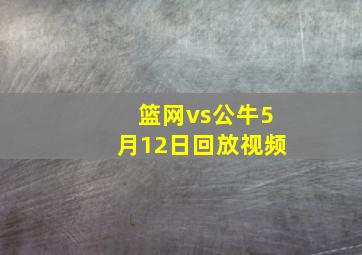 篮网vs公牛5月12日回放视频